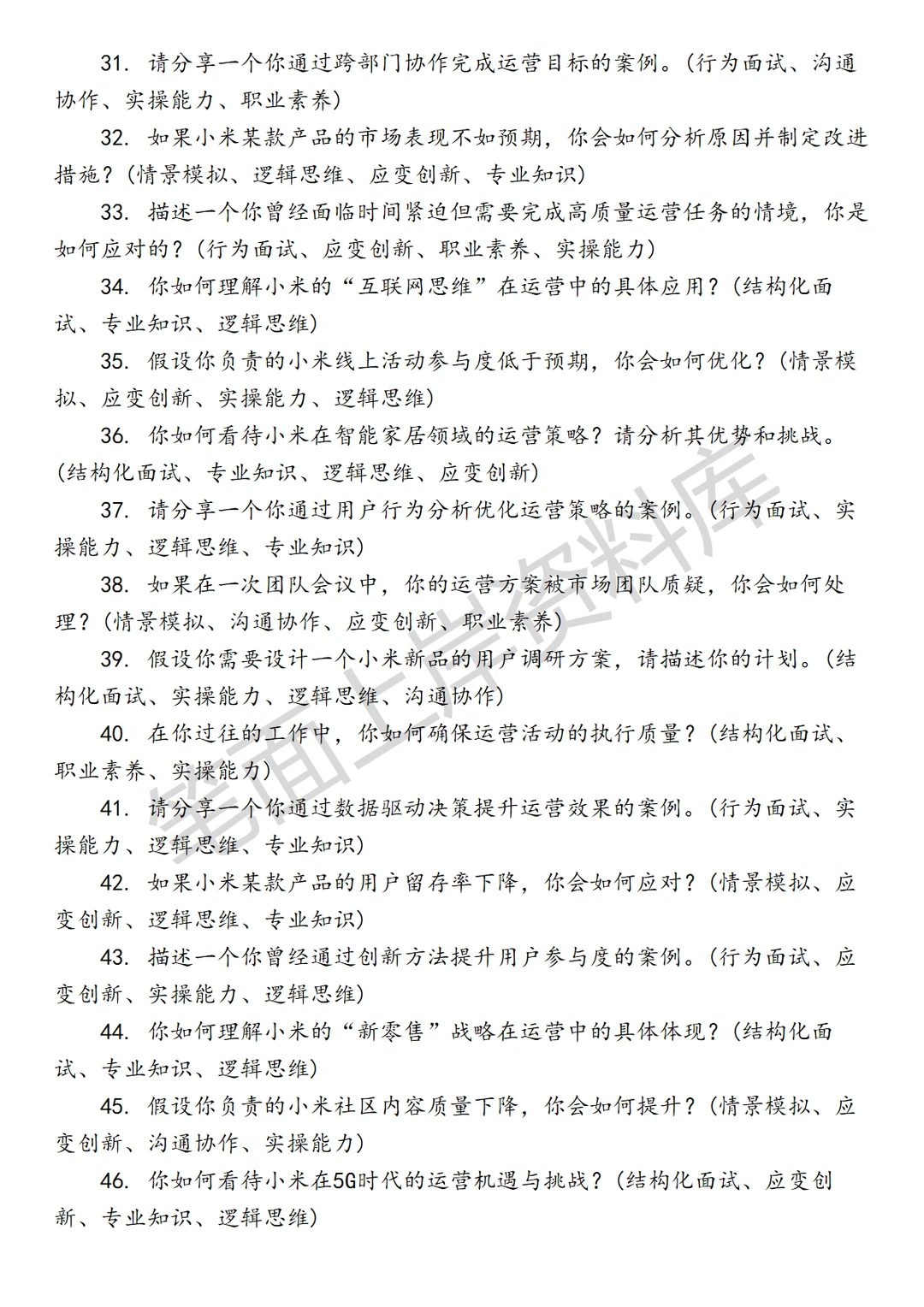 31. 请分享一个你通过跨部门协作完成运营目标的案例。(行为面试、沟通协作、实操能力、职业素养)

32. 如果小米某款产品的市场表现不如预期，你会如何分析原因并制定改进措施？(情景模拟、逻辑思维、应变创新、专业知识)

33. 描述一个你曾经面临时间紧迫但需要完成高质量运营任务的情境，你是如何应对的？(行为面试、应变创新、职业素养、实操能力)

34. 你如何理解小米的“互联网思维”在运营中的具体应用？(结构化面试、专业知识、逻辑思维)

35. 假设你负责的小米线上活动参与度低于预期，你会如何优化？(情景模拟、应变创新、实操能力、逻辑思维)

36. 你如何看待小米在智能家居领域的运营策略？请分析其优势和挑战。(结构化面试、专业知识、逻辑思维、应变创新)

37. 请分享一个你通过用户行为分析优化运营策略的案例。(行为面试、实操能力、逻辑思维、专业知识)

38. 如果在一次团队会议中，你的运营方案被市场团队质疑，你会如何处理？(情景模拟、沟通协作、应变创新、职业素养)

39. 假设你需要设计一个小米新品的用户调研方案，请描述你的计划。(结构化面试、实操能力、逻辑思维、沟通协作)

40. 在你过往的工作中，你如何确保运营活动的执行质量？(结构化面试、职业素养、实操能力)

41. 请分享一个你通过数据驱动决策提升运营效果的案例。(行为面试、实操能力、逻辑思维、专业知识)

42. 如果小米某款产品的用户留存率下降，你会如何应对？(情景模拟、应变创新、逻辑思维、专业知识)

43. 描述一个你曾经通过创新方法提升用户参与度的案例。(行为面试、应变创新、实操能力、逻辑思维)

44. 你如何理解小米的“新零售”战略在运营中的具体体现？(结构化面试、专业知识、逻辑思维)

45. 假设你负责的小米社区内容质量下降，你会如何提升？(情景模拟、应变创新、沟通协作、实操能力)

46. 你如何看待小米在5G时代的运营机遇与挑战？(结构化面试、应变创新、专业知识、逻辑思维)

笔面上岸资料库